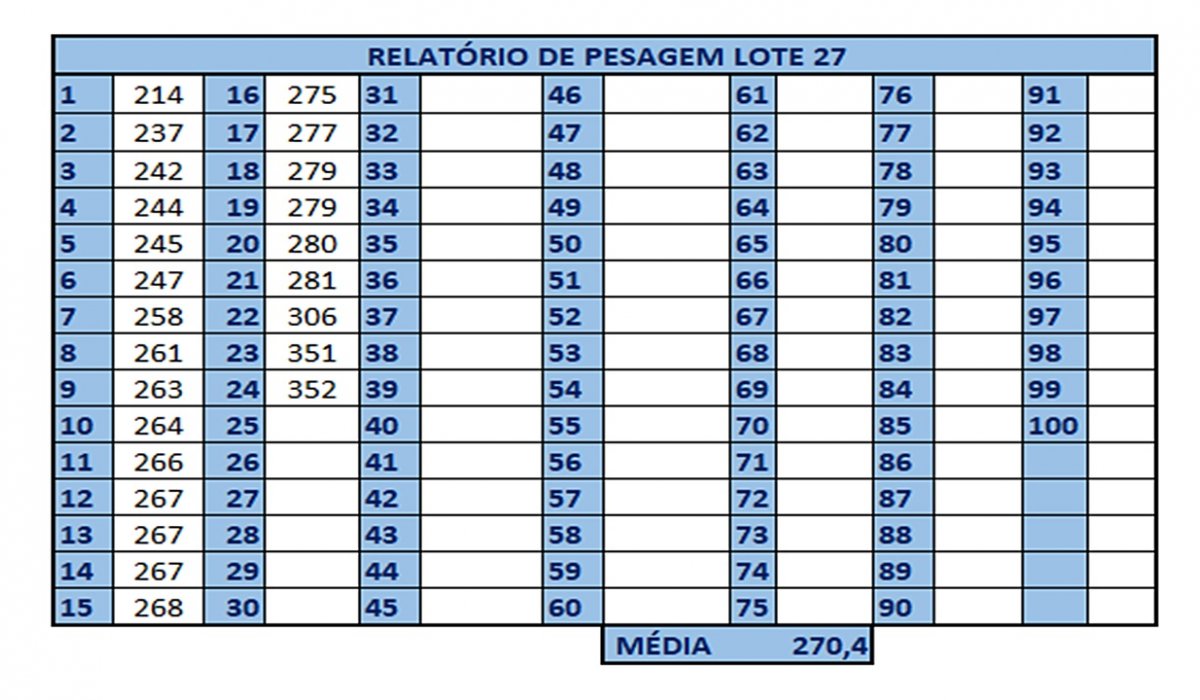 RELATÓRIO DE PESAGEM LOTE 27

| 1 | 214 | 16 | 275 | 31 | | 46 | | 61 | | 76 | | 91 | |
|---|---|---|---|---|---|---|---|---|---|---|---|---|---|
| 2 | 237 | 17 | 277 | 32 | | 47 | | 62 | | 77 | | 92 | |
| 3 | 242 | 18 | 279 | 33 | | 48 | | 63 | | 78 | | 93 | |
| 4 | 244 | 19 | 279 | 34 | | 49 | | 64 | | 79 | | 94 | |
| 5 | 245 | 20 | 280 | 35 | | 50 | | 65 | | 80 | | 95 | |
| 6 | 247 | 21 | 281 | 36 | | 51 | | 66 | | 81 | | 96 | |
| 7 | 258 | 22 | 306 | 37 | | 52 | | 67 | | 82 | | 97 | |
| 8 | 261 | 23 | 351 | 38 | | 53 | | 68 | | 83 | | 98 | |
| 9 | 263 | 24 | 352 | 39 | | 54 | | 69 | | 84 | | 99 | |
| 10 | 264 | 25 | | 40 | | 55 | | 70 | | 85 | | 100 | |
| 11 | 266 | 26 | | 41 | | 56 | | 71 | | 86 | | | |
| 12 | 267 | 27 | | 42 | | 57 | | 72 | | 87 | | | |
| 13 | 267 | 28 | | 43 | | 58 | | 73 | | 88 | | | |
| 14 | 267 | 29 | | 44 | | 59 | | 74 | | 89 | | | |
| 15 | 268 | 30 | | 45 | | 60 | | 75 | | 90 | | | |

MÉDIA 270,4